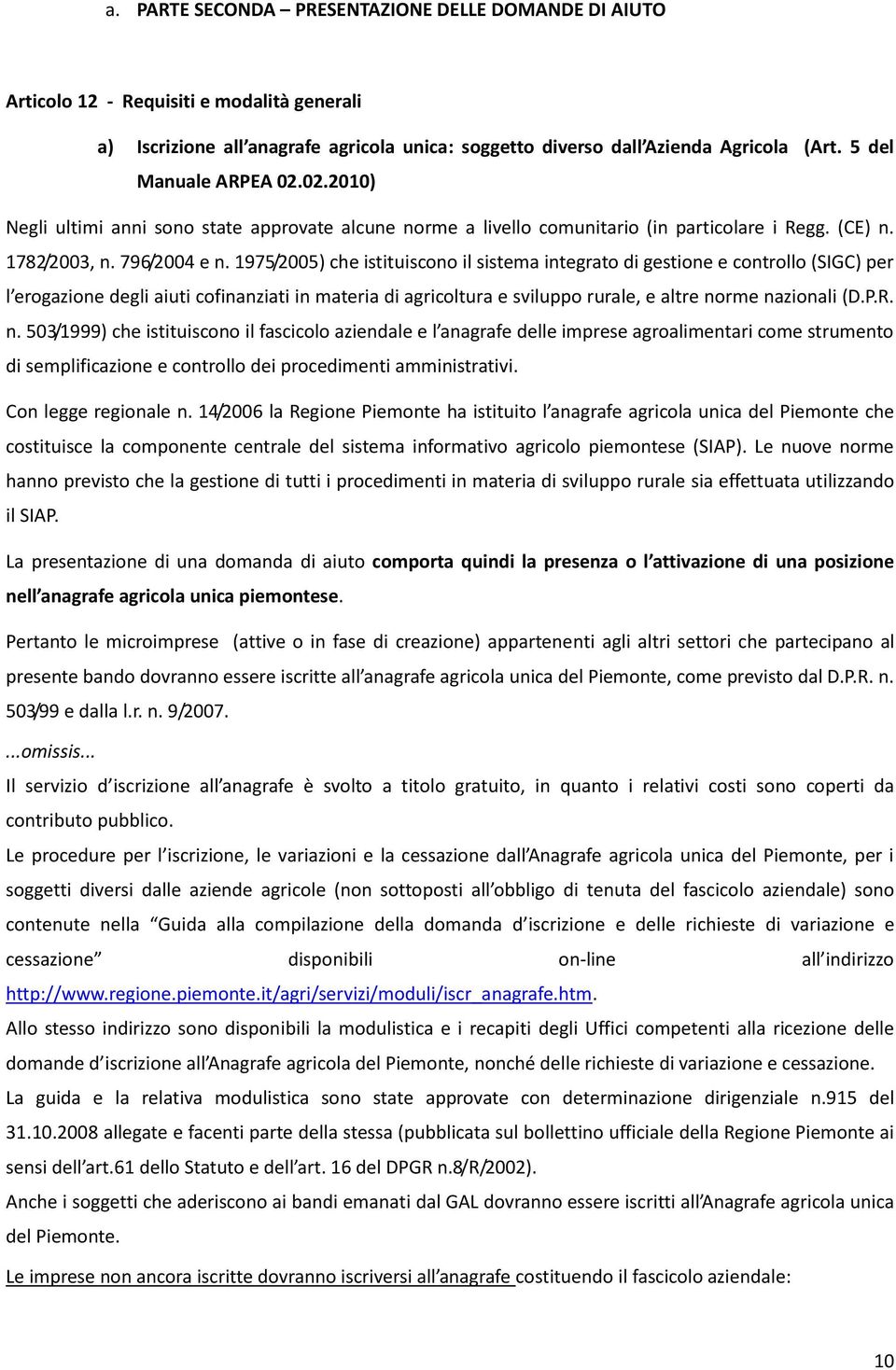 a. PARTE SECONDA – PRESENTAZIONE DELLE DOMANDE DI AIUTO

Articolo 12 - Requisiti e modalità generali

a) Iscrizione all'anagrafe agricola unica: soggetto diverso dall'Azienda Agricola (Art. 5 del Manuale ARPEA 02.02.2010)

Negli ultimi anni sono state approvate alcune norme a livello comunitario (in particolare i Regg. (CE) n. 1782/2003, n. 796/2004 e n. 1975/2005) che istituiscono il sistema integrato di gestione e controllo (SIGC) per l'erogazione degli aiuti cofinanziati in materia di agricoltura e sviluppo rurale, e altre norme nazionali (D.P.R. n. 503/1999) che istituiscono il fascicolo aziendale e l'anagrafe delle imprese agroalimentari come strumento di semplificazione e controllo dei procedimenti amministrativi.

Con legge regionale n. 14/2006 la Regione Piemonte ha istituito l'anagrafe agricola unica del Piemonte che costituisce la componente centrale del sistema informativo agricolo piemontese (SIAP). Le nuove norme hanno previsto che la gestione di tutti i procedimenti in materia di sviluppo rurale sia effettuata utilizzando il SIAP.

La presentazione di una domanda di aiuto comporta quindi la presenza o l'attivazione di una posizione nell'anagrafe agricola unica piemontese.

Pertanto le microimprese (attive o in fase di creazione) appartenenti agli altri settori che partecipano al presente bando dovranno essere iscritte all'anagrafe agricola unica del Piemonte, come previsto dal D.P.R. n. 503/99 e dalla l.r. n. 9/2007.

...omissis...

Il servizio d'iscrizione all'anagrafe è svolto a titolo gratuito, in quanto i relativi costi sono coperti da contributo pubblico.

Le procedure per l'iscrizione, le variazioni e la cessazione dall'Anagrafe agricola unica del Piemonte, per i soggetti diversi dalle aziende agricole (non sottoposti all'obbligo di tenuta del fascicolo aziendale) sono contenute nella "Guida alla compilazione della domanda d'iscrizione e delle richieste di variazione e cessazione" disponibili on-line all'indirizzo http://www.regione.piemonte.it/agri/servizi/moduli/iscr_anagrafe.htm.

Allo stesso indirizzo sono disponibili la modulistica e i recapiti degli Uffici competenti alla ricezione delle domande d'iscrizione all'Anagrafe agricola del Piemonte, nonché delle richieste di variazione e cessazione.

La guida e la relativa modulistica sono state approvate con determinazione dirigenziale n.915 del 31.10.2008 allegate e facenti parte della stessa (pubblicata sul bollettino ufficiale della Regione Piemonte ai sensi dell'art.61 dello Statuto e dell'art. 16 del DPGR n.8/R/2002).

Anche i soggetti che aderiscono ai bandi emanati dal GAL dovranno essere iscritti all'Anagrafe agricola unica del Piemonte.

Le imprese non ancora iscritte dovranno iscriversi all'anagrafe costituendo il fascicolo aziendale:

10